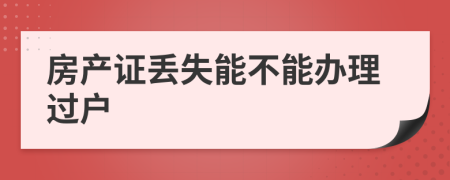 房产证丢失能不能办理过户